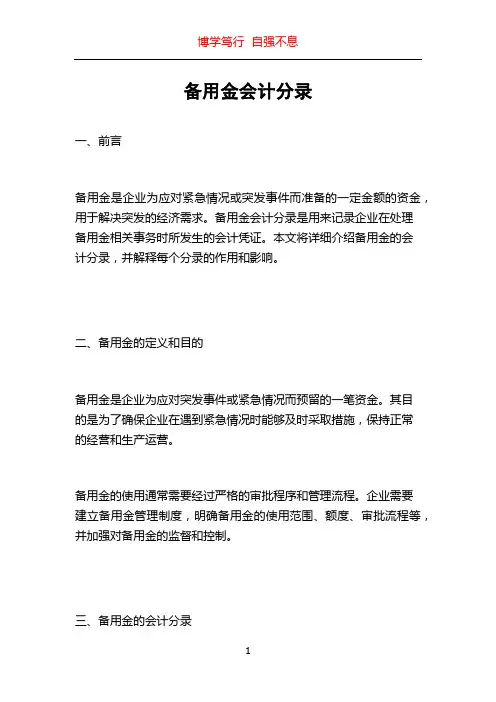 博学笃行 自强不息

备用金会计分录

一、前言

备用金是企业为应对紧急情况或突发事件而准备的一定金额的资金，用于解决突发的经济需求。备用金会计分录是用来记录企业在处理备用金相关事务时所发生的会计凭证。本文将详细介绍备用金的会计分录，并解释每个分录的作用和影响。

二、备用金的定义和目的

备用金是企业为应对突发事件或紧急情况而预留的一笔资金。其目的是为了确保企业在遇到紧急情况时能够及时采取措施，保持正常的经营和生产运营。

备用金的使用通常需要经过严格的审批程序和管理流程。企业需要建立备用金管理制度，明确备用金的使用范围、额度、审批流程等，并加强对备用金的监督和控制。

三、备用金的会计分录

1